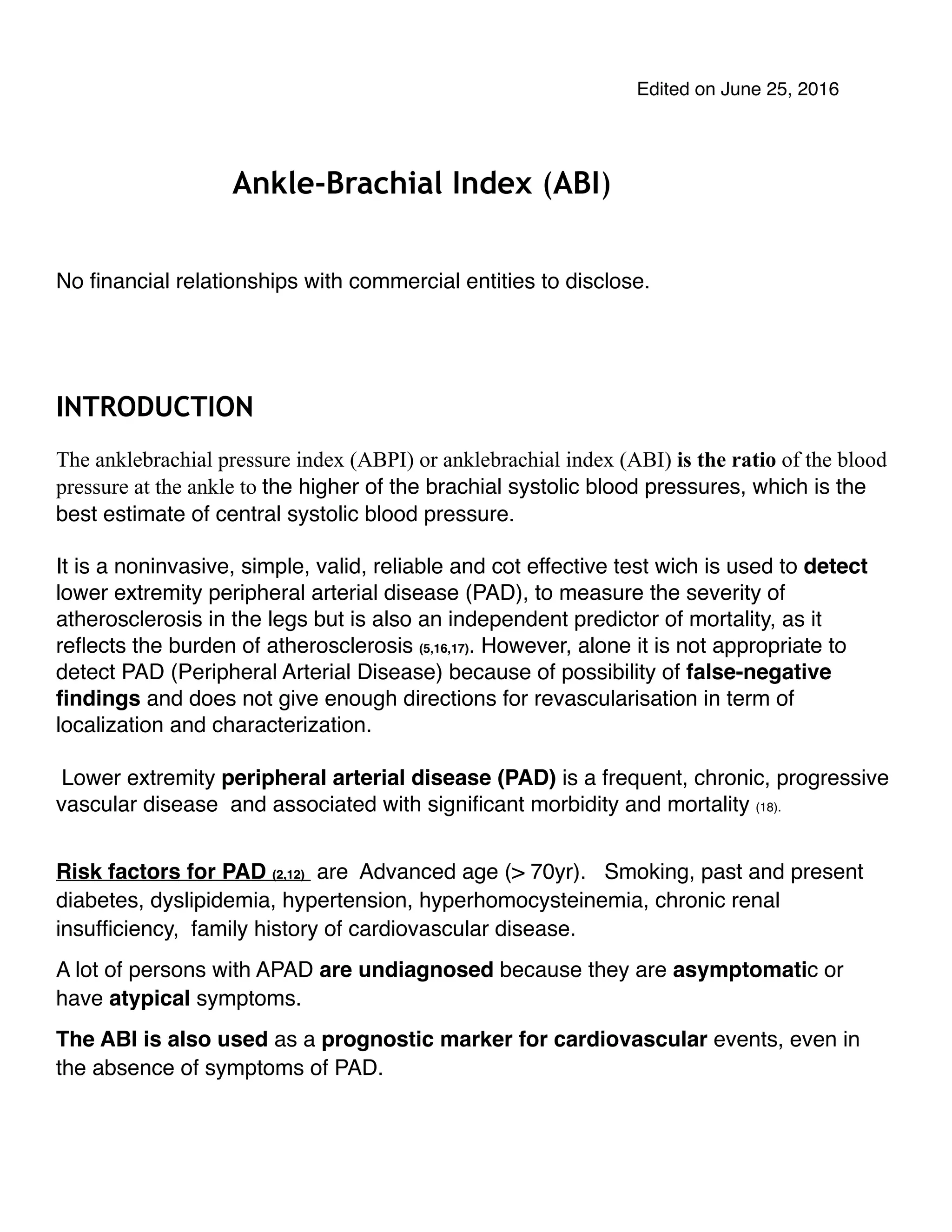 Edited on June 25, 2016

Ankle-Brachial Index (ABI)

No financial relationships with commercial entities to disclose.

INTRODUCTION

The anklebrachial pressure index (ABPI) or anklebrachial index (ABI) is the ratio of the blood pressure at the ankle to the higher of the brachial systolic blood pressures, which is the best estimate of central systolic blood pressure.

It is a noninvasive, simple, valid, reliable and cot effective test wich is used to detect lower extremity peripheral arterial disease (PAD), to measure the severity of atherosclerosis in the legs but is also an independent predictor of mortality, as it reflects the burden of atherosclerosis (5,16,17). However, alone it is not appropriate to detect PAD (Peripheral Arterial Disease) because of possibility of false-negative findings and does not give enough directions for revascularisation in term of localization and characterization.

Lower extremity peripheral arterial disease (PAD) is a frequent, chronic, progressive vascular disease and associated with significant morbidity and mortality (18).

Risk factors for PAD (2,12) are Advanced age (> 70yr). Smoking, past and present diabetes, dyslipidemia, hypertension, hyperhomocysteinemia, chronic renal insufficiency, family history of cardiovascular disease.

A lot of persons with APAD are undiagnosed because they are asymptomatic or have atypical symptoms.

The ABI is also used as a prognostic marker for cardiovascular events, even in the absence of symptoms of PAD.